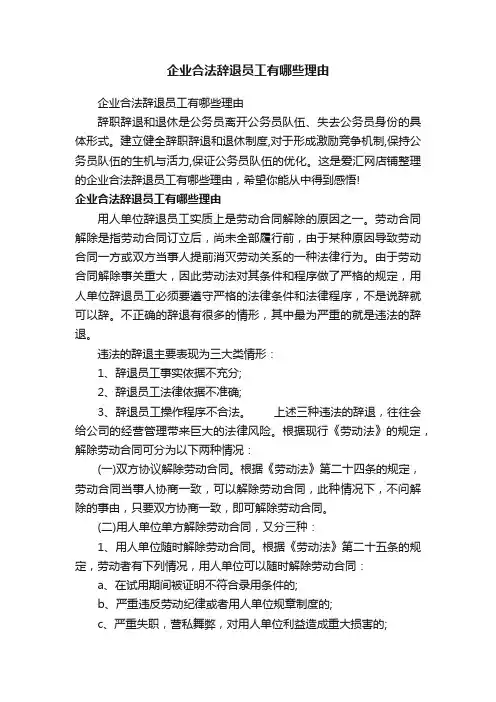 企业合法辞退员工有哪些理由

企业合法辞退员工有哪些理由

辞职辞退和退休是公务员离开公务员队伍、失去公务员身份的具体形式。建立健全辞职辞退和退休制度,对于形成激励竞争机制,保持公务员队伍的生机与活力,保证公务员队伍的优化。这是爱汇网店铺整理的企业合法辞退员工有哪些理由，希望你能从中得到感悟!

企业合法辞退员工有哪些理由

用人单位辞退员工实质上是劳动合同解除的原因之一。劳动合同解除是指劳动合同订立后，尚未全部履行前，由于某种原因导致劳动合同一方或双方当事人提前消灭劳动关系的一种法律行为。由于劳动合同解除事关重大，因此劳动法对其条件和程序做了严格的规定，用人单位辞退员工必须要遵守严格的法律条件和法律程序，不是说辞就可以辞。不正确的辞退有很多的情形，其中最为严重的就是违法的辞退。

违法的辞退主要表现为三大类情形：

1、辞退员工事实依据不充分;

2、辞退员工法律依据不准确;

3、辞退员工操作程序不合法。 上述三种违法的辞退，往往会给公司的经营管理带来巨大的法律风险。根据现行《劳动法》的规定，解除劳动合同可分为以下两种情况：

(一)双方协议解除劳动合同。根据《劳动法》第二十四条的规定，劳动合同当事人协商一致，可以解除劳动合同，此种情况下，不问解除的事由，只要双方协商一致，即可解除劳动合同。

(二)用人单位单方解除劳动合同，又分三种：

1、用人单位随时解除劳动合同。根据《劳动法》第二十五条的规定，劳动者有下列情况，用人单位可以随时解除劳动合同：

a、在试用期间被证明不符合录用条件的;

b、严重违反劳动纪律或者用人单位规章制度的;

c、严重失职，营私舞弊，对用人单位利益造成重大损害的;